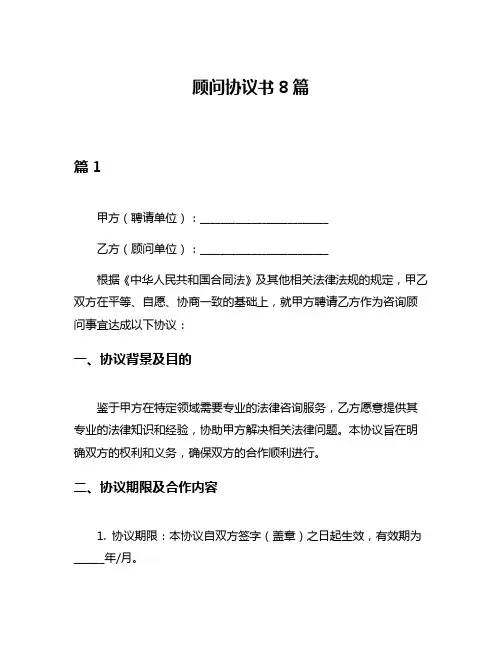 顾问协议书 8 篇

篇 1

甲方（聘请单位）：______________________

乙方（顾问单位）：______________________

根据《中华人民共和国合同法》及其他相关法律法规的规定，甲乙双方在平等、自愿、协商一致的基础上，就甲方聘请乙方作为咨询顾问事宜达成以下协议：

一、协议背景及目的

鉴于甲方在特定领域需要专业的法律咨询服务，乙方愿意提供其专业的法律知识和经验，协助甲方解决相关法律问题。本协议旨在明确双方的权利和义务，确保双方的合作顺利进行。

二、协议期限及合作内容

1. 协议期限：本协议自双方签字（盖章）之日起生效，有效期为_____年/月。